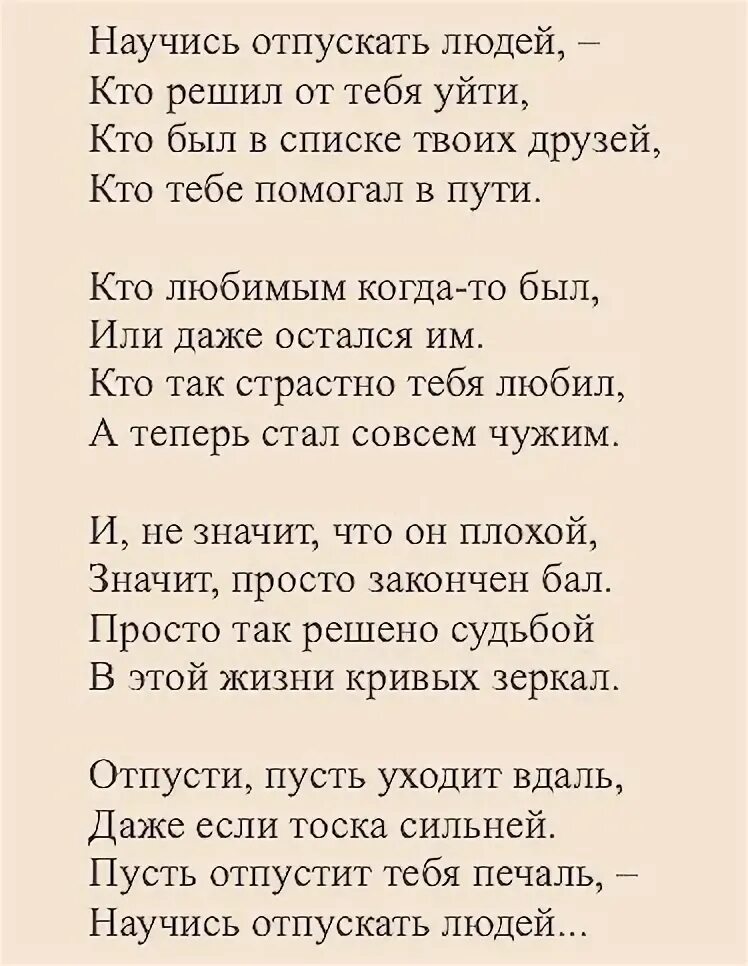 Научись отпускать людей, –
Кто решил от тебя уйти,
Кто был в списке твоих друзей,
Кто тебе помогал в пути.

Кто любимым когда-то был,
Или даже остался им.
Кто так страстно тебя любил,
А теперь стал совсем чужим.

И, не значит, что он плохой,
Значит, просто закончен бал.
Просто так решено судьбой
В этой жизни кривых зеркал.

Отпусти, пусть уходит вдаль,
Даже если тоска сильней.
Пусть отпустит тебя печаль, –
Научись отпускать людей...